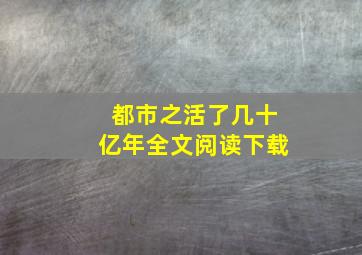 都市之活了几十亿年全文阅读下载